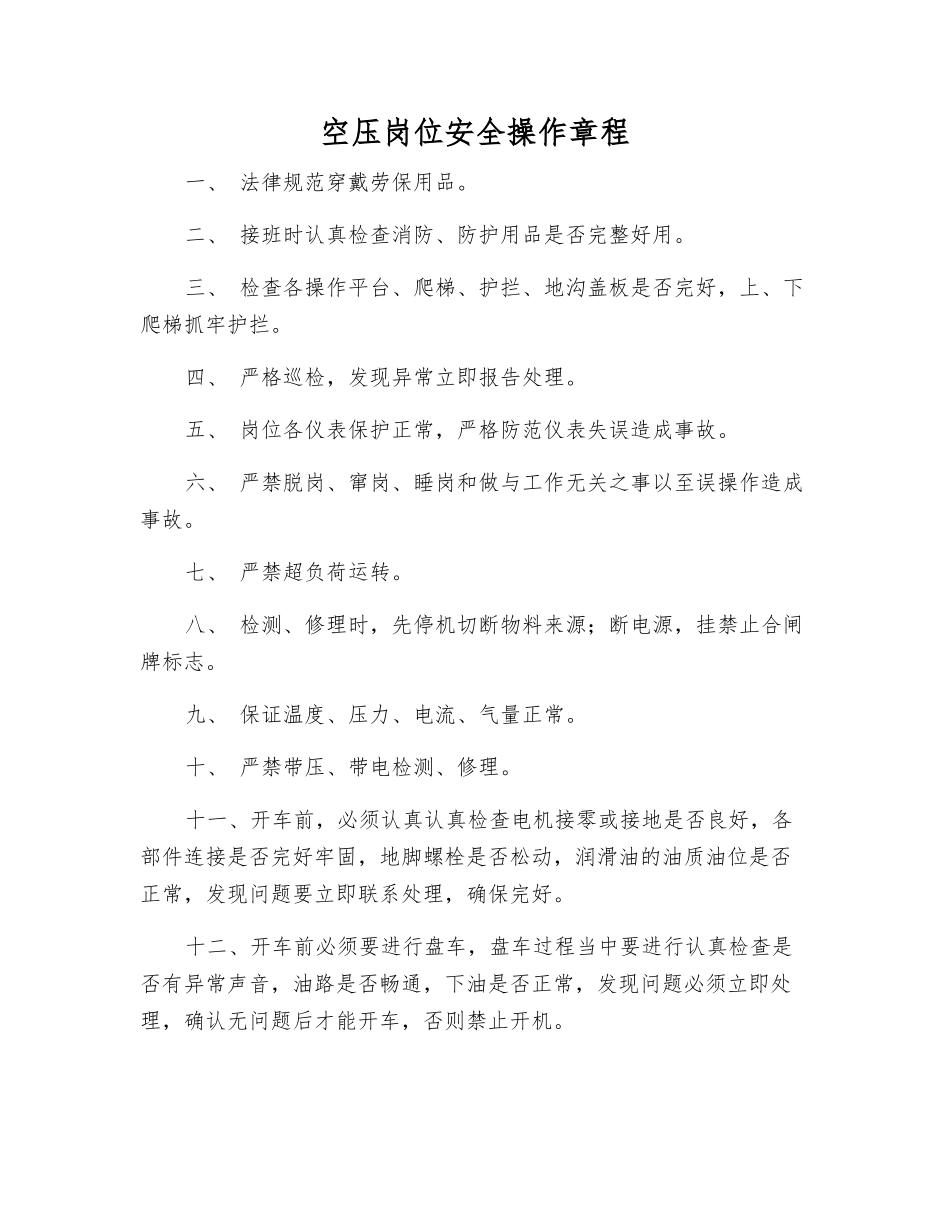 空压岗位安全操作章程

一、 法律规范穿戴劳保用品。

二、 接班时认真检查消防、防护用品是否完整好用。

三、 检查各操作平台、爬梯、护拦、地沟盖板是否完好，上、下爬梯抓牢护拦。

四、 严格巡检，发现异常立即报告处理。

五、 岗位各仪表保护正常，严格防范仪表失误造成事故。

六、 严禁脱岗、窜岗、睡岗和做与工作无关之事以至误操作造成事故。

七、 严禁超负荷运转。

八、 检测、修理时，先停机切断物料来源；断电源，挂禁止合闸牌标志。

九、 保证温度、压力、电流、气量正常。

十、 严禁带压、带电检测、修理。

十一、开车前，必须认真认真检查电机接零或接地是否良好，各部件连接是否完好牢固，地脚螺栓是否松动，润滑油的油质油位是否正常，发现问题要立即联系处理，确保完好。

十二、开车前必须要进行盘车，盘车过程当中要进行认真检查是否有异常声音，油路是否畅通，下油是否正常，发现问题必须立即处理，确认无问题后才能开车，否则禁止开机。